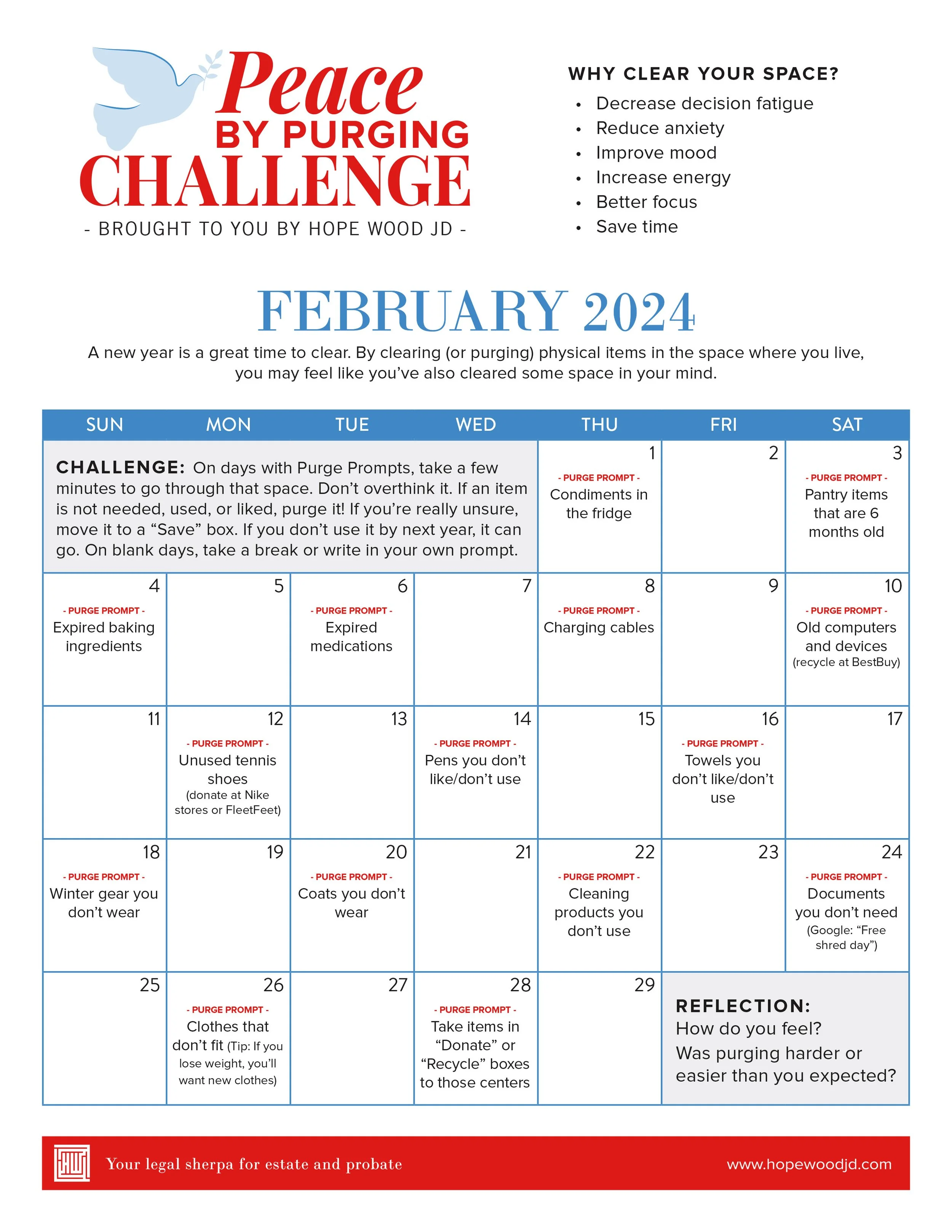 Peace
BY PURGING
CHALLENGE
- BROUGHT TO YOU BY HOPE WOOD JD -

WHY CLEAR YOUR SPACE?
• Decrease decision fatigue
• Reduce anxiety
• Improve mood
• Increase energy
• Better focus
• Save time

FEBRUARY 2024

A new year is a great time to clear. By clearing (or purging) physical items in the space where you live, you may feel like you've also cleared some space in your mind.

| SUN | MON | TUE | WED | THU | FRI | SAT |
|---|---|---|---|---|---|---|
| CHALLENGE: On days with Purge Prompts, take a few minutes to go through that space. Don't overthink it. If an item is not needed, used, or liked, purge it! If you're really unsure, move it to a "Save" box. If you don't use it by next year, it can go. On blank days, take a break or write in your own prompt. | | | | 1 - PURGE PROMPT - Condiments in the fridge | 2 | 3 - PURGE PROMPT - Pantry items that are 6 months old |
| 4 - PURGE PROMPT - Expired baking ingredients | 5 | 6 - PURGE PROMPT - Expired medications | 7 | 8 - PURGE PROMPT - Charging cables | 9 | 10 - PURGE PROMPT - Old computers and devices (recycle at BestBuy) |
| 11 | 12 - PURGE PROMPT - Unused tennis shoes (donate at Nike stores or FleetFeet) | 13 | 14 - PURGE PROMPT - Pens you don't like/don't use | 15 | 16 - PURGE PROMPT - Towels you don't like/don't use | 17 |
| 18 - PURGE PROMPT - Winter gear you don't wear | 19 | 20 - PURGE PROMPT - Coats you don't wear | 21 | 22 - PURGE PROMPT - Cleaning products you don't use | 23 | 24 - PURGE PROMPT - Documents you don't need (Google: "Free shred day") |
| 25 | 26 - PURGE PROMPT - Clothes that don't fit (Tip: If you lose weight, you'll want new clothes) | 27 | 28 - PURGE PROMPT - Take items in "Donate" or "Recycle" boxes to those centers | 29 | REFLECTION: How do you feel? Was purging harder or easier than you expected? | |

Your legal sherpa for estate and probate
www.hopewoodjd.com